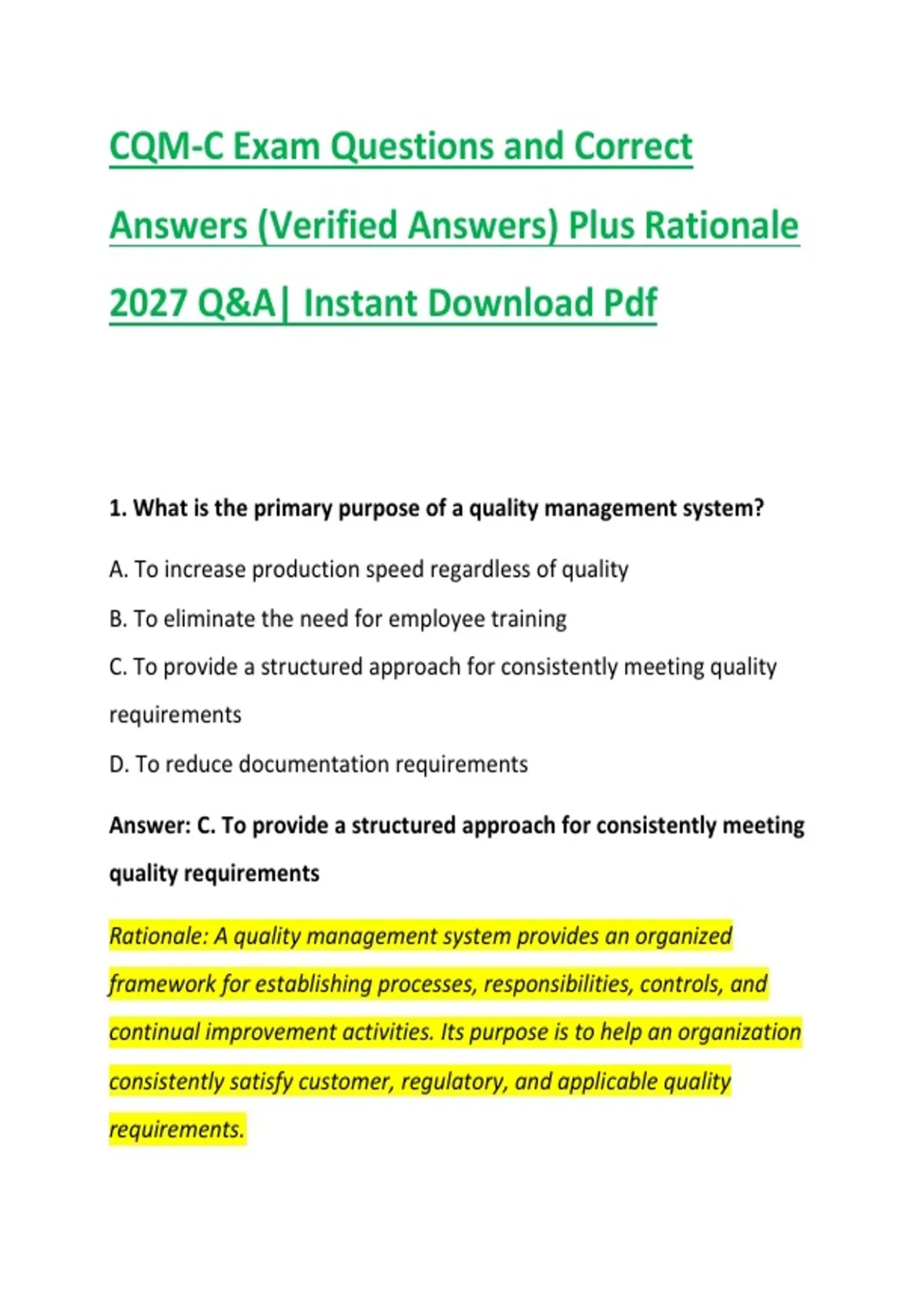 CQM-C Exam Questions and Correct Answers (Verified Answers) Plus Rationale 2027 Q&A| Instant Download Pdf

1. What is the primary purpose of a quality management system?

A. To increase production speed regardless of quality

B. To eliminate the need for employee training

C. To provide a structured approach for consistently meeting quality requirements

D. To reduce documentation requirements

Answer: C. To provide a structured approach for consistently meeting quality requirements

Rationale: A quality management system provides an organized framework for establishing processes, responsibilities, controls, and continual improvement activities. Its purpose is to help an organization consistently satisfy customer, regulatory, and applicable quality requirements.